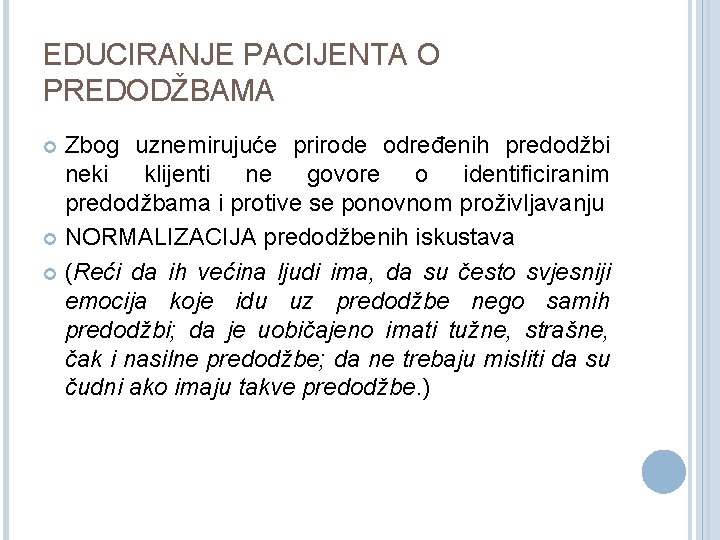 EDUCIRANJE PACIJENTA O PREDODŽBAMA

Zbog uznemirujuće prirode određenih predodžbi neki klijenti ne govore o identificiranim predodžbama i protive se ponovnom proživljavanju

NORMALIZACIJA predodžbenih iskustava

(Reći da ih većina ljudi ima, da su često svjesniji emocija koje idu uz predodžbe nego samih predodžbi; da je uobičajeno imati tužne, strašne, čak i nasilne predodžbe; da ne trebaju misliti da su čudni ako imaju takve predodžbe.)